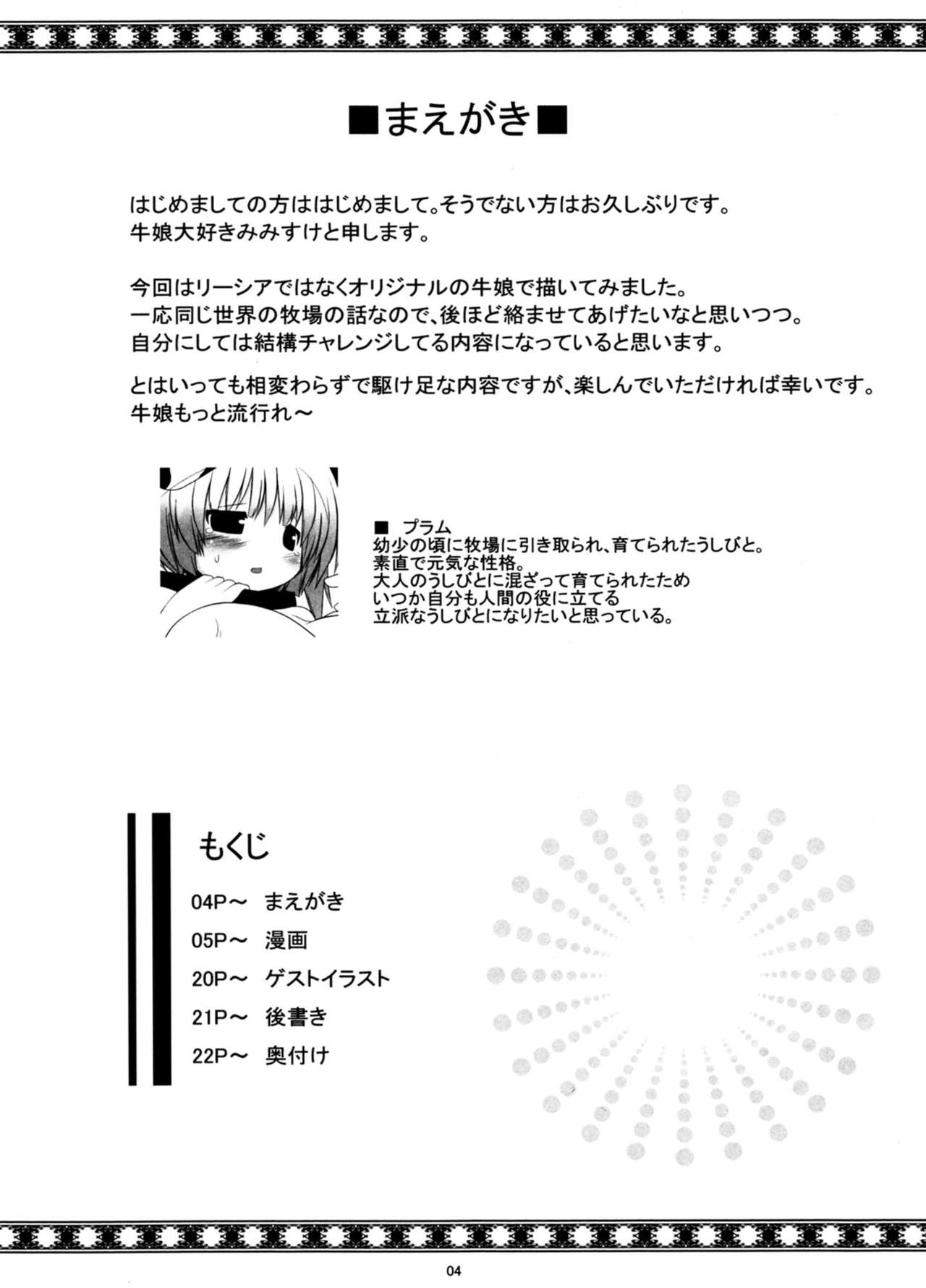 ■まえがき■

はじめましての方ははじめまして。そうでない方はお久しぶりです。
牛娘大好きみみすけと申します。

今回はリーシアではなくオリジナルの牛娘で描いてみました。
一応同じ世界の牧場の話なので、後ほど絡ませてあげたいなと思いつつ。
自分にしては結構チャレンジしてる内容になっていると思います。

とはいっても相変わらずで駆け足な内容ですが、楽しんでいただければ幸いです。
牛娘もっと流行れ～

■ プラム
幼少の頃に牧場に引き取られ、育てられたうしびと。
素直で元気な性格。
大人のうしびとに混ざって育てられたため
いつか自分も人間の役に立てる
立派なうしびとになりたいと思っている。

もくじ

04P～ まえがき
05P～ 漫画
20P～ ゲストイラスト
21P～ 後書き
22P～ 奥付け

04